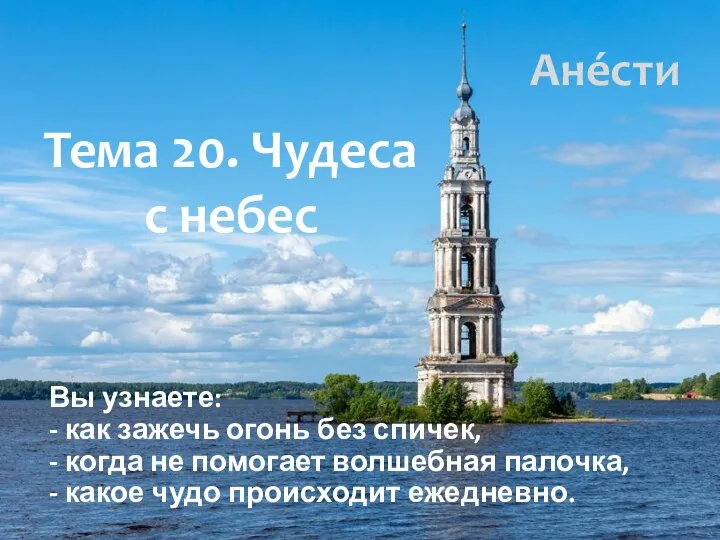 Ане́сти

Тема 20. Чудеса с небес

Вы узнаете:
- как зажечь огонь без спичек,
- когда не помогает волшебная палочка,
- какое чудо происходит ежедневно.